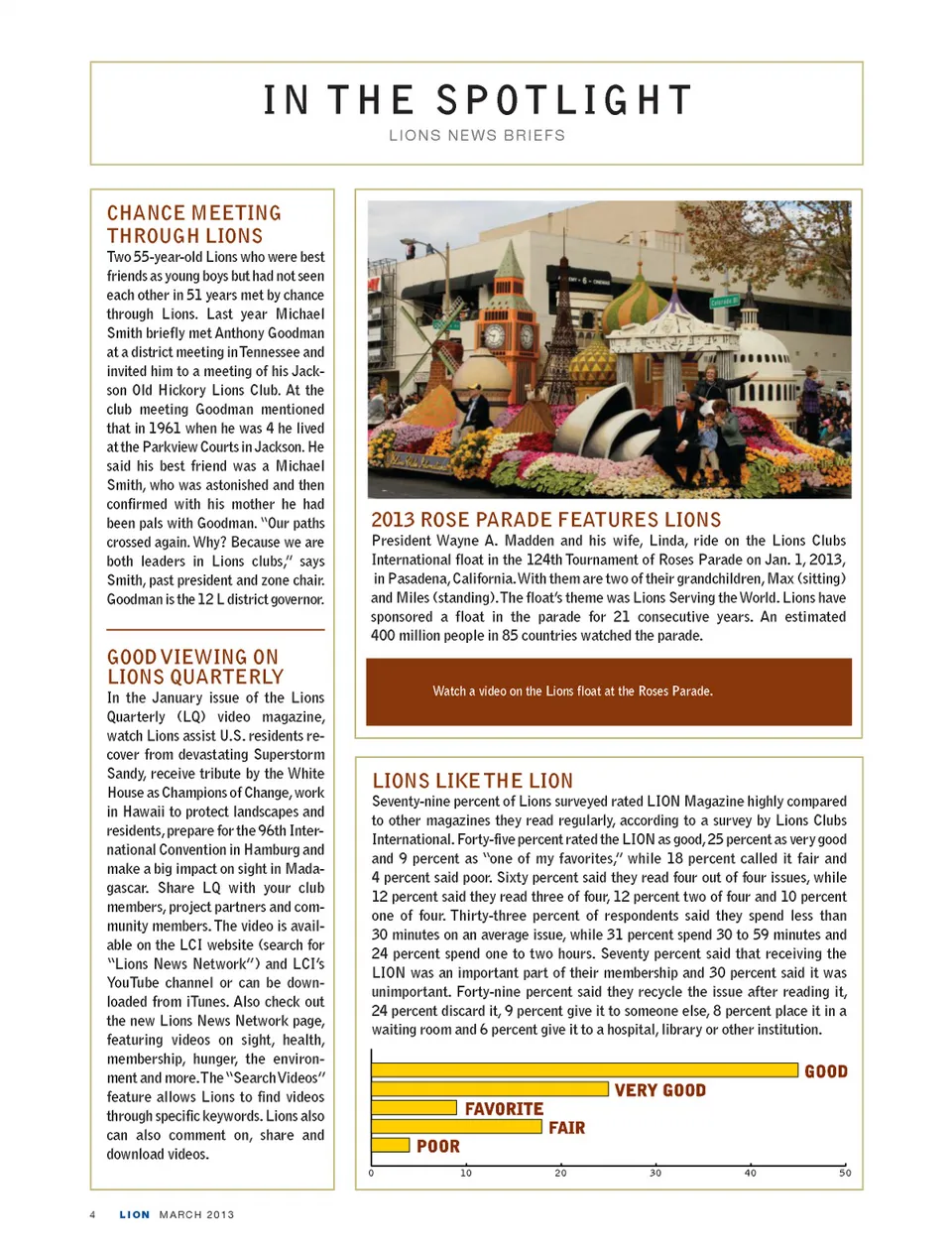 IN THE SPOTLIGHT

LIONS NEWS BRIEFS

CHANCE MEETING THROUGH LIONS

Two 55-year-old Lions who were best friends as young boys but had not seen each other in 51 years met by chance through Lions. Last year Michael Smith briefly met Anthony Goodman at a district meeting in Tennessee and invited him to a meeting of his Jackson Old Hickory Lions Club. At the club meeting Goodman mentioned that in 1961 when he was 4 he lived at the Parkview Courts in Jackson. He said his best friend was a Michael Smith, who was astonished and then confirmed with his mother he had been pals with Goodman. "Our paths crossed again. Why? Because we are both leaders in Lions clubs," says Smith, past president and zone chair. Goodman is the 12 L district governor.

GOOD VIEWING ON LIONS QUARTERLY

In the January issue of the Lions Quarterly (LQ) video magazine, watch Lions assist U.S. residents recover from devastating Superstorm Sandy, receive tribute by the White House as Champions of Change, work in Hawaii to protect landscapes and residents, prepare for the 96th International Convention in Hamburg and make a big impact on sight in Madagascar. Share LQ with your club members, project partners and community members. The video is available on the LCI website (search for "Lions News Network") and LCI's YouTube channel or can be downloaded from iTunes. Also check out the new Lions News Network page, featuring videos on sight, health, membership, hunger, the environment and more. The "Search Videos" feature allows Lions to find videos through specific keywords. Lions also can also comment on, share and download videos.

2013 ROSE PARADE FEATURES LIONS

President Wayne A. Madden and his wife, Linda, ride on the Lions Clubs International float in the 124th Tournament of Roses Parade on Jan. 1, 2013, in Pasadena, California. With them are two of their grandchildren, Max (sitting) and Miles (standing). The float's theme was Lions Serving the World. Lions have sponsored a float in the parade for 21 consecutive years. An estimated 400 million people in 85 countries watched the parade.

Watch a video on the Lions float at the Roses Parade.

LIONS LIKE THE LION

Seventy-nine percent of Lions surveyed rated LION Magazine highly compared to other magazines they read regularly, according to a survey by Lions Clubs International. Forty-five percent rated the LION as good, 25 percent as very good and 9 percent as "one of my favorites," while 18 percent called it fair and 4 percent said poor. Sixty percent said they read four out of four issues, while 12 percent said they read three of four, 12 percent two of four and 10 percent one of four. Thirty-three percent of respondents said they spend less than 30 minutes on an average issue, while 31 percent spend 30 to 59 minutes and 24 percent spend one to two hours. Seventy percent said that receiving the LION was an important part of their membership and 30 percent said it was unimportant. Forty-nine percent said they recycle the issue after reading it, 24 percent discard it, 9 percent give it to someone else, 8 percent place it in a waiting room and 6 percent give it to a hospital, library or other institution.

GOOD
VERY GOOD
FAVORITE
FAIR
POOR
0 10 20 30 40 50

4 LION MARCH 2013